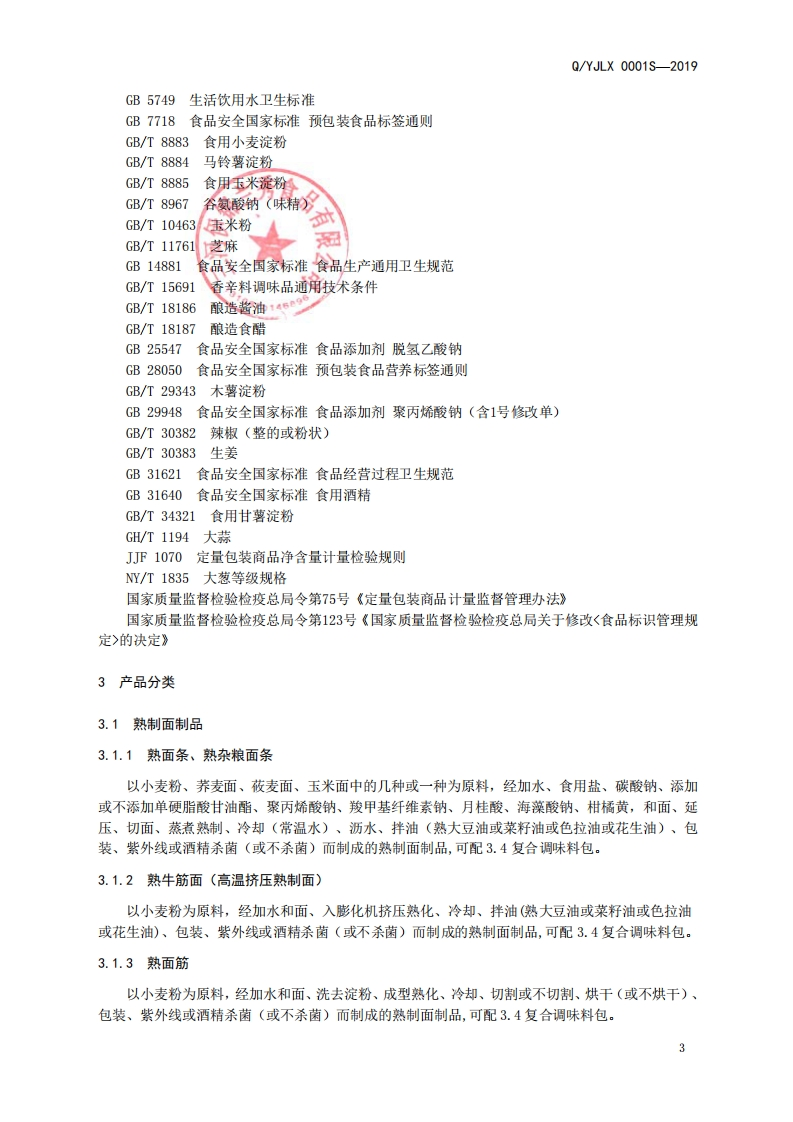 Q/YJLX 0001S—2019

GB 5749 生活饮用水卫生标准
GB 7718 食品安全国家标准 预包装食品标签通则
GB/T 8883 食用小麦淀粉
GB/T 8884 马铃薯淀粉
GB/T 8885 食用玉米淀粉
GB/T 8967 谷氨酸钠（味精）
GB/T 10463 玉米粉
GB/T 11761 芝麻
GB 14881 食品安全国家标准 食品生产通用卫生规范
GB/T 15691 香辛料调味品通用技术条件
GB/T 18186 酿造酱油
GB/T 18187 酿造食醋
GB 25547 食品安全国家标准 食品添加剂 脱氢乙酸钠
GB 28050 食品安全国家标准 预包装食品营养标签通则
GB/T 29343 木薯淀粉
GB 29948 食品安全国家标准 食品添加剂 聚丙烯酸钠（含1号修改单）
GB/T 30382 辣椒（整的或粉状）
GB/T 30383 生姜
GB 31621 食品安全国家标准 食品经营过程卫生规范
GB 31640 食品安全国家标准 食用酒精
GB/T 34321 食用甘薯淀粉
GH/T 1194 大蒜
JJF 1070 定量包装商品净含量计量检验规则
NY/T 1835 大葱等级规格
国家质量监督检验检疫总局令第75号《定量包装商品计量监督管理办法》
国家质量监督检验检疫总局令第123号《国家质量监督检验检疫总局关于修改<食品标识管理规定>的决定》

3 产品分类

3.1 熟制面制品

3.1.1 熟面条、熟杂粮面条

以小麦粉、荞麦面、莜麦面、玉米面中的几种或一种为原料，经加水、食用盐、碳酸钠、添加或不添加单硬脂酸甘油酯、聚丙烯酸钠、羧甲基纤维素钠、月桂酸、海藻酸钠、柑橘黄，和面、延压、切面、蒸煮熟制、冷却（常温水）、沥水、拌油（熟大豆油或菜籽油或色拉油或花生油）、包装、紫外线或酒精杀菌（或不杀菌）而制成的熟制面制品,可配3.4复合调味料包。

3.1.2 熟牛筋面（高温挤压熟制面）

以小麦粉为原料，经加水和面、入膨化机挤压熟化、冷却、拌油(熟大豆油或菜籽油或色拉油或花生油)、包装、紫外线或酒精杀菌（或不杀菌）而制成的熟制面制品,可配3.4复合调味料包。

3.1.3 熟面筋

以小麦粉为原料,经加水和面、洗去淀粉、成型熟化、冷却、切割或不切割、烘干（或不烘干）、包装、紫外线或酒精杀菌（或不杀菌）而制成的熟制面制品,可配3.4复合调味料包。

3